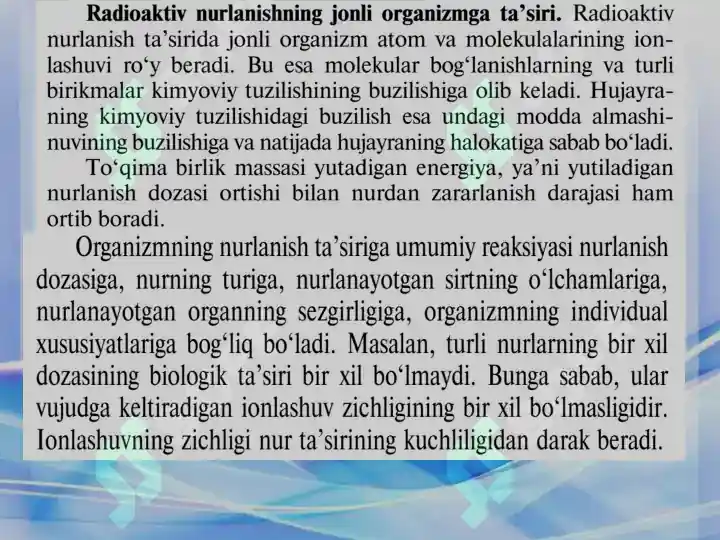 **Radioaktiv nurlanishning jonli organizmga ta’siri.** Radioaktiv nurlanish ta’sirida jonli organizm atom va molekulalarining ionlashuvi ro‘y beradi. Bu esa molekular bog‘lanishlarning va turli birikmalar kimyoviy tuzilishining buzilishiga olib keladi. Hujayraning kimyoviy tuzilishidagi buzilish esa undagi modda almashinuvining buzilishiga va natijada hujayraning halokatiga sabab bo‘ladi.

To‘qima birlik massasi yutadigan energiya, ya’ni yutiladigan nurlanish dozasi ortishi bilan nurdan zararlanish darajasi ham ortib boradi.

Organizmning nurlanish ta’siriga umumiy reaksiyasi nurlanish dozasiga, nurning turiga, nurlanayotgan sirtning o‘lchamlariga, nurlanayotgan organning sezgirligiga, organizmning individual xususiyatlariga bog‘liq bo‘ladi. Masalan, turli nurlarning bir xil dozasining biologik ta’siri bir xil bo‘lmaydi. Bunga sabab, ular vujudga keltiradigan ionlashuv zichligining bir xil bo‘lmasligidir. Ionlashuvning zichligi nur ta’sirining kuchliligidan darak beradi.